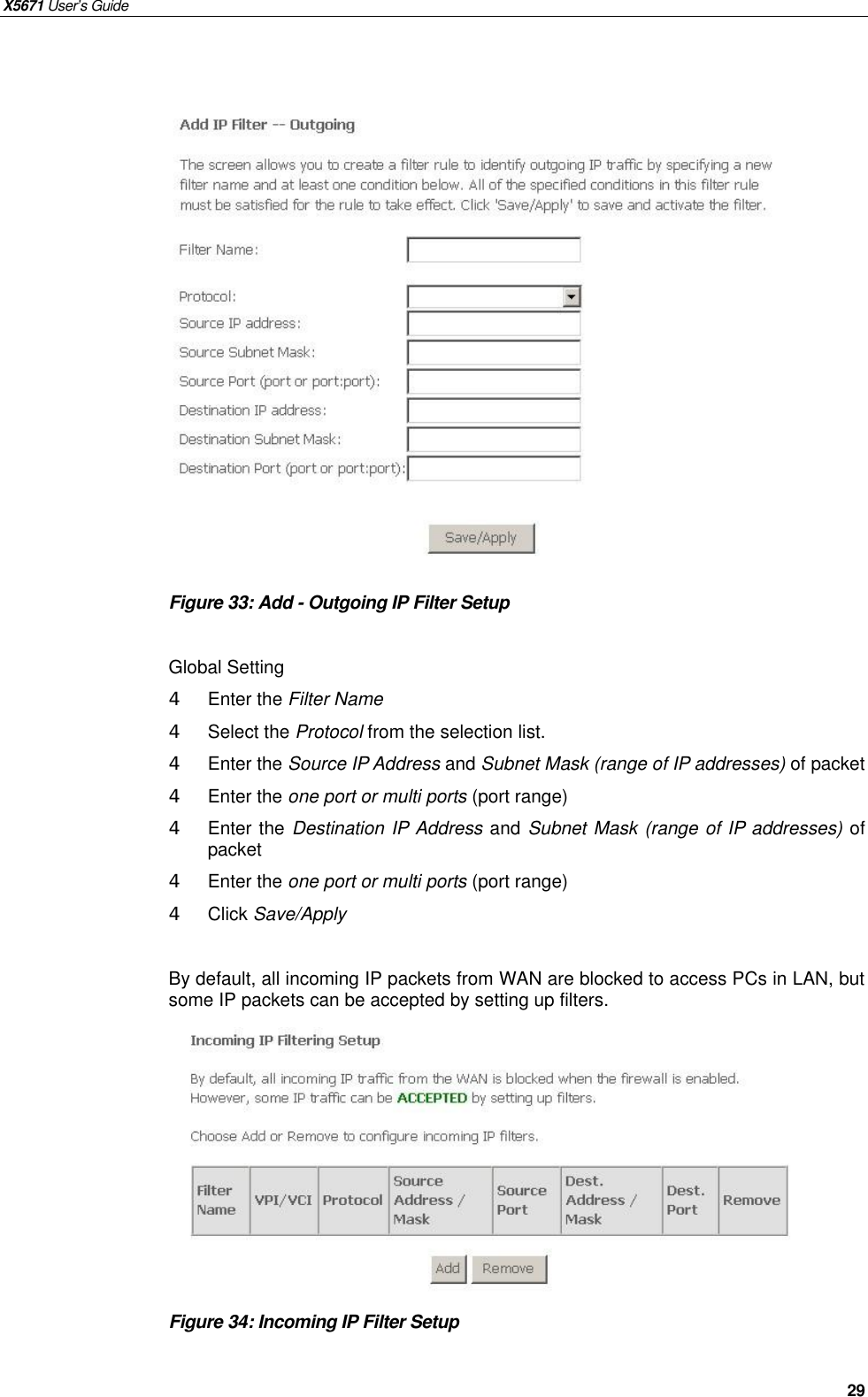 X5671 User's Guide

Add IP Filter -- Outgoing

The screen allows you to create a filter rule to identify outgoing IP traffic by specifying a new filter name and at least one condition below. All of the specified conditions in this filter rule must be satisfied for the rule to take effect. Click 'Save/Apply' to save and activate the filter.

Filter Name:

Protocol:
Source IP address:
Source Subnet Mask:
Source Port (port or port:port):
Destination IP address:
Destination Subnet Mask:
Destination Port (port or port:port):

Save/Apply

Figure 33: Add - Outgoing IP Filter Setup

Global Setting
4 Enter the Filter Name
4 Select the Protocol from the selection list.
4 Enter the Source IP Address and Subnet Mask (range of IP addresses) of packet
4 Enter the one port or multi ports (port range)
4 Enter the Destination IP Address and Subnet Mask (range of IP addresses) of packet
4 Enter the one port or multi ports (port range)
4 Click Save/Apply

By default, all incoming IP packets from WAN are blocked to access PCs in LAN, but some IP packets can be accepted by setting up filters.

Incoming IP Filtering Setup

By default, all incoming IP traffic from the WAN is blocked when the firewall is enabled. However, some IP traffic can be ACCEPTED by setting up filters.

Choose Add or Remove to configure incoming IP filters.

| Filter Name | VPI/VCI | Protocol | Source Address / Mask | Source Port | Dest. Address / Mask | Dest. Port | Remove |
|---|---|---|---|---|---|---|---|

Add Remove

Figure 34: Incoming IP Filter Setup

29